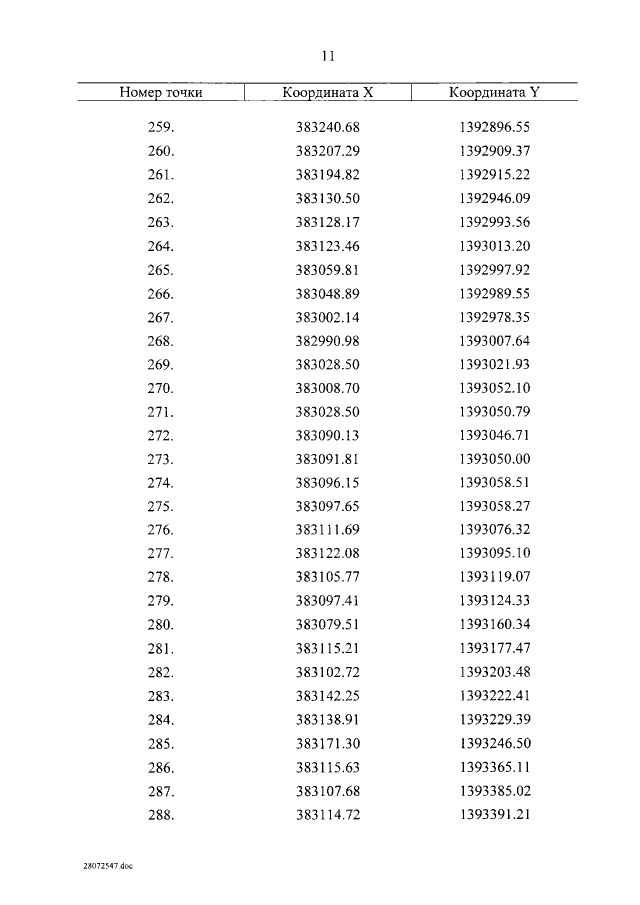 11

| Номер точки | Координата X | Координата Y |
|---|---|---|
| 259. | 383240.68 | 1392896.55 |
| 260. | 383207.29 | 1392909.37 |
| 261. | 383194.82 | 1392915.22 |
| 262. | 383130.50 | 1392946.09 |
| 263. | 383128.17 | 1392993.56 |
| 264. | 383123.46 | 1393013.20 |
| 265. | 383059.81 | 1392997.92 |
| 266. | 383048.89 | 1392989.55 |
| 267. | 383002.14 | 1392978.35 |
| 268. | 382990.98 | 1393007.64 |
| 269. | 383028.50 | 1393021.93 |
| 270. | 383008.70 | 1393052.10 |
| 271. | 383028.50 | 1393050.79 |
| 272. | 383090.13 | 1393046.71 |
| 273. | 383091.81 | 1393050.00 |
| 274. | 383096.15 | 1393058.51 |
| 275. | 383097.65 | 1393058.27 |
| 276. | 383111.69 | 1393076.32 |
| 277. | 383122.08 | 1393095.10 |
| 278. | 383105.77 | 1393119.07 |
| 279. | 383097.41 | 1393124.33 |
| 280. | 383079.51 | 1393160.34 |
| 281. | 383115.21 | 1393177.47 |
| 282. | 383102.72 | 1393203.48 |
| 283. | 383142.25 | 1393222.41 |
| 284. | 383138.91 | 1393229.39 |
| 285. | 383171.30 | 1393246.50 |
| 286. | 383115.63 | 1393365.11 |
| 287. | 383107.68 | 1393385.02 |
| 288. | 383114.72 | 1393391.21 |

28072547.doc